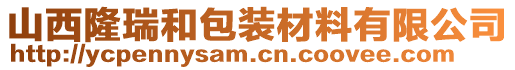 山西隆瑞和包装材料有限公司
http://ycpennysam.cn.coovee.com